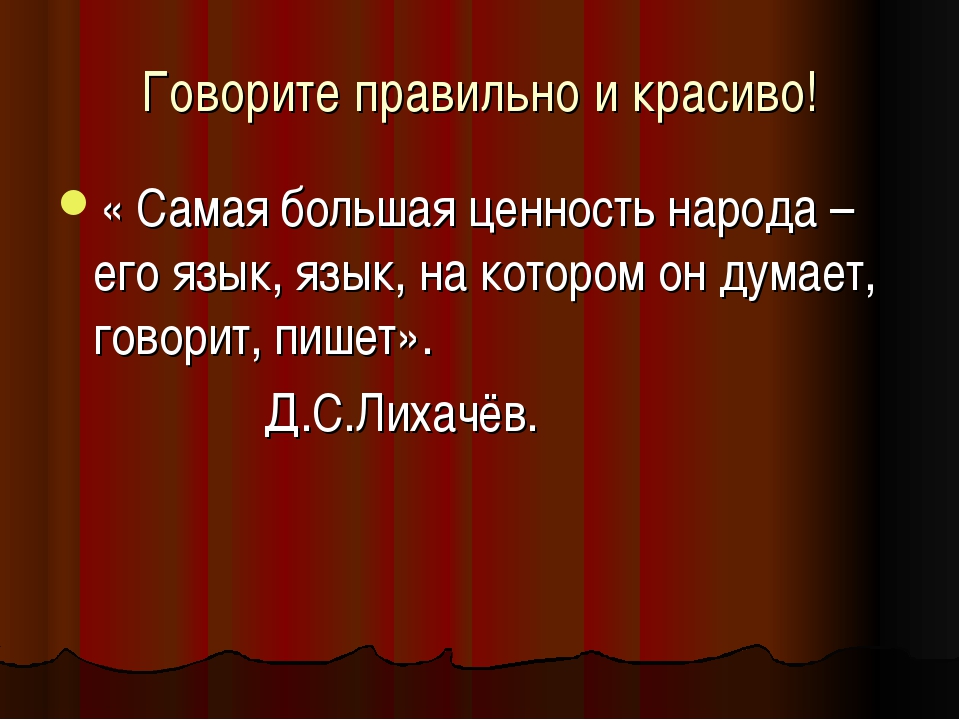 Говорите правильно и красиво!

« Самая большая ценность народа – его язык, язык, на котором он думает, говорит, пишет».

Д.С.Лихачёв.